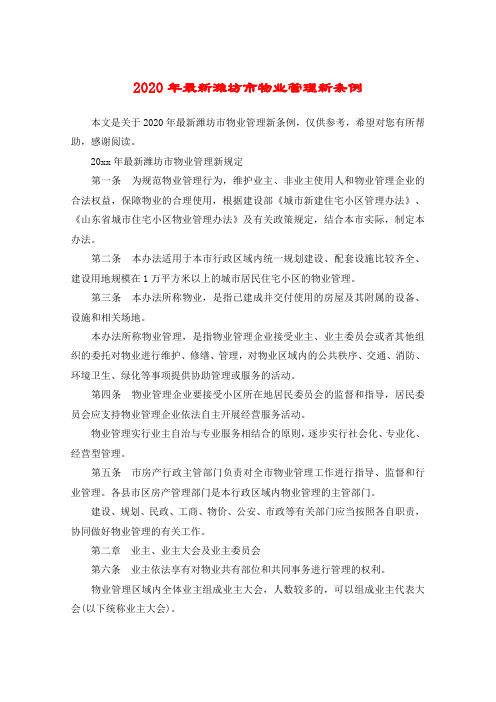 2020年最新潍坊市物业管理新条例

本文是关于2020年最新潍坊市物业管理新条例，仅供参考，希望对您有所帮助，感谢阅读。

20xx年最新潍坊市物业管理新规定

第一条　为规范物业管理行为，维护业主、非业主使用人和物业管理企业的合法权益，保障物业的合理使用，根据建设部《城市新建住宅小区管理办法》、《山东省城市住宅小区物业管理办法》及有关政策规定，结合本市实际，制定本办法。

第二条　本办法适用于本市行政区域内统一规划建设、配套设施比较齐全、建设用地规模在1万平方米以上的城市居民住宅小区的物业管理。

第三条　本办法所称物业，是指已建成并交付使用的房屋及其附属的设备、设施和相关场地。

本办法所称物业管理，是指物业管理企业接受业主、业主委员会或者其他组织的委托对物业进行维护、修缮、管理，对物业区域内的公共秩序、交通、消防、环境卫生、绿化等事项提供协助管理或服务的活动。

第四条　物业管理企业要接受小区所在地居民委员会的监督和指导，居民委员会应支持物业管理企业依法自主开展经营服务活动。

物业管理实行业主自治与专业服务相结合的原则，逐步实行社会化、专业化、经营型管理。

第五条　市房产行政主管部门负责对全市物业管理工作进行指导、监督和行业管理。各县市区房产管理部门是本行政区域内物业管理的主管部门。

建设、规划、民政、工商、物价、公安、市政等有关部门应当按照各自职责，协同做好物业管理的有关工作。

第二章　业主、业主大会及业主委员会

第六条　业主依法享有对物业共有部位和共同事务进行管理的权利。

物业管理区域内全体业主组成业主大会，人数较多的，可以组成业主代表大会(以下统称业主大会)。